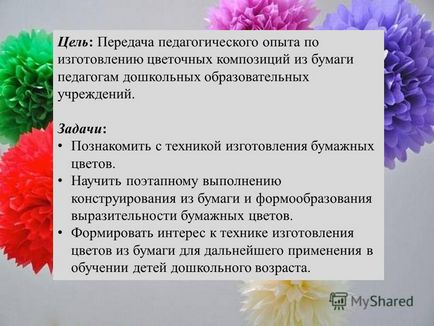 Цель: Передача педагогического опыта по изготовлению цветочных композиций из бумаги педагогам дошкольных образовательных учреждений.

Задачи:
• Познакомить с техникой изготовления бумажных цветов.
• Научить поэтапному выполнению конструирования из бумаги и формообразования выразительности бумажных цветов.
• Формировать интерес к технике изготовления цветов из бумаги для дальнейшего применения в обучении детей дошкольного возраста.

MyShared